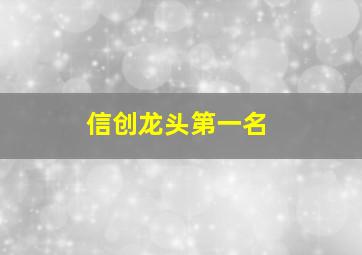 信创龙头第一名